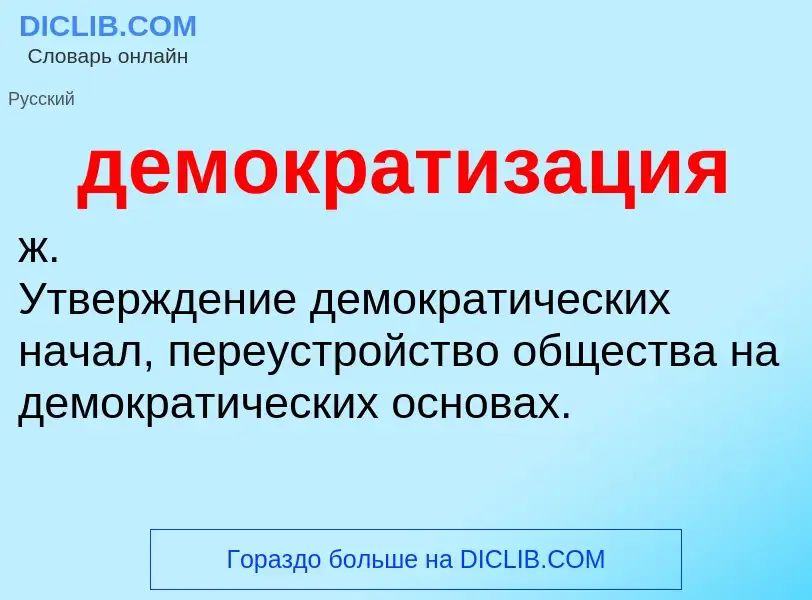 DICLIB.COM
Словарь онлайн

Русский

демократизация

ж.
Утверждение демократических начал, переустройство общества на демократических основах.

Гораздо больше на DICLIB.COM